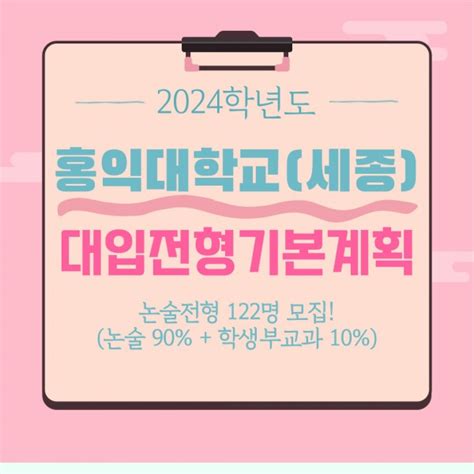 2024학년도

홍익대학교(세종)

대입전형기본계획

논술전형 122명 모집!
(논술 90% + 학생부교과 10%)